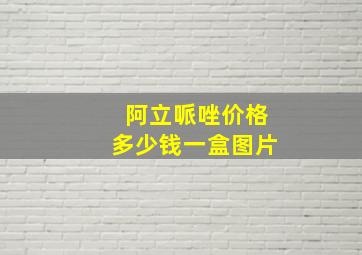 阿立哌唑价格
多少钱一盒图片